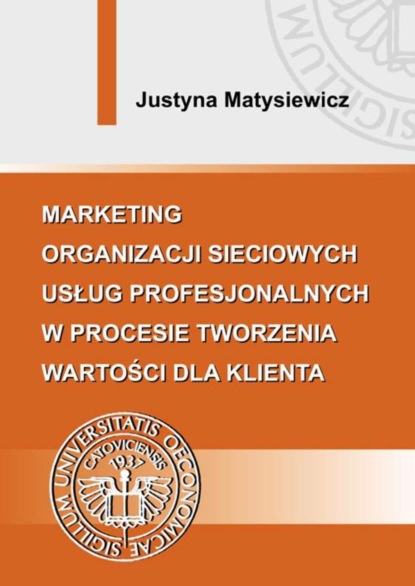 Justyna Matysiewicz

MARKETING ORGANIZACJI SIECIOWYCH USŁUG PROFESJONALNYCH W PROCESIE TWORZENIA WARTOŚCI DLA KLIENTA

SIGILLUM UNIVERSITATIS OECONOMICAE CATOVICIENSIS 1937